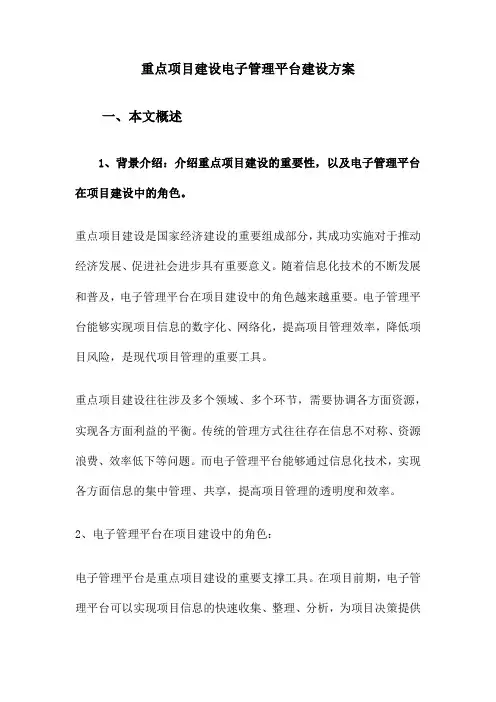 重点项目建设电子管理平台建设方案

一、本文概述

1、背景介绍：介绍重点项目建设的重要性，以及电子管理平台在项目建设中的角色。

重点项目建设是国家经济建设的重要组成部分，其成功实施对于推动经济发展、促进社会进步具有重要意义。随着信息化技术的不断发展和普及，电子管理平台在项目建设中的角色越来越重要。电子管理平台能够实现项目信息的数字化、网络化，提高项目管理效率，降低项目风险，是现代项目管理的重要工具。

重点项目建设往往涉及多个领域、多个环节，需要协调各方面资源，实现各方面利益的平衡。传统的管理方式往往存在信息不对称、资源浪费、效率低下等问题。而电子管理平台能够通过信息化技术，实现各方面信息的集中管理、共享，提高项目管理的透明度和效率。

2、电子管理平台在项目建设中的角色：

电子管理平台是重点项目建设的重要支撑工具。在项目前期，电子管理平台可以实现项目信息的快速收集、整理、分析，为项目决策提供